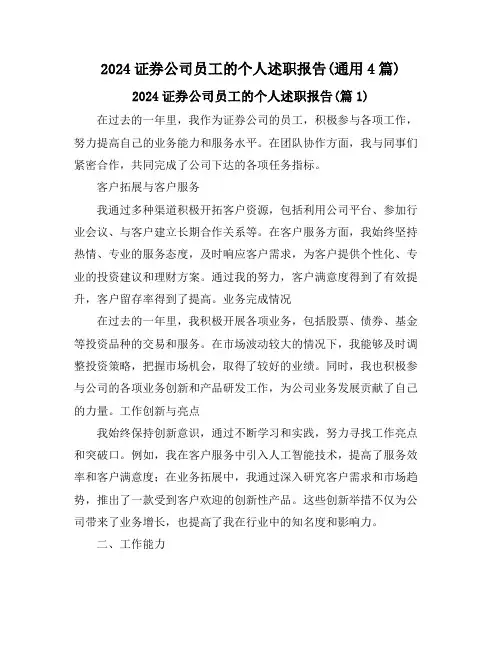 2024 证券公司员工的个人述职报告(通用 4 篇)

2024 证券公司员工的个人述职报告(篇 1)

在过去的一年里，我作为证券公司的员工，积极参与各项工作，努力提高自己的业务能力和服务水平。在团队协作方面，我与同事们紧密合作，共同完成了公司下达的各项任务指标。

客户拓展与客户服务

我通过多种渠道积极开拓客户资源，包括利用公司平台、参加行业会议、与客户建立长期合作关系等。在客户服务方面，我始终坚持热情、专业的服务态度，及时响应客户需求，为客户提供个性化、专业的投资建议和理财方案。通过我的努力，客户满意度得到了有效提升，客户留存率得到了提高。业务完成情况

在过去的一年里，我积极开展各项业务，包括股票、债券、基金等投资品种的交易和服务。在市场波动较大的情况下，我能够及时调整投资策略，把握市场机会，取得了较好的业绩。同时，我也积极参与公司的各项业务创新和产品研发工作，为公司业务发展贡献了自己的力量。工作创新与亮点

我始终保持创新意识，通过不断学习和实践，努力寻找工作亮点和突破口。例如，我在客户服务中引入人工智能技术，提高了服务效率和客户满意度；在业务拓展中，我通过深入研究客户需求和市场趋势，推出了一款受到客户欢迎的创新性产品。这些创新举措不仅为公司带来了业务增长，也提高了我在行业中的知名度和影响力。

二、工作能力